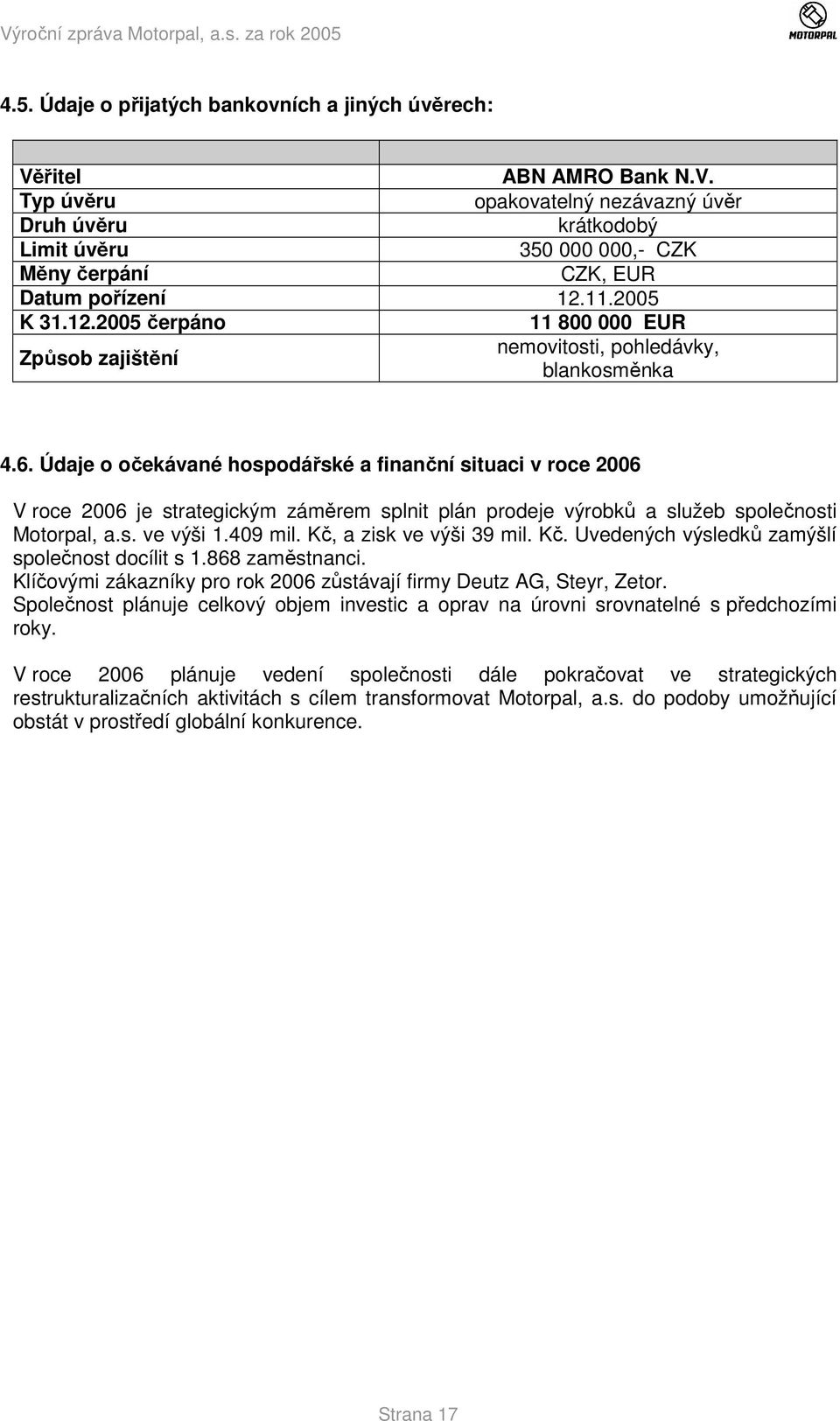 Výroční zpráva Motorpal, a.s. za rok 2005

MOTORPAL

4.5. Údaje o přijatých bankovních a jiných úvěrech:

| | |
|---|---|
| Věřitel | ABN AMRO Bank N.V. |
| Typ úvěru | opakovatelný nezávazný úvěr |
| Druh úvěru | krátkodobý |
| Limit úvěru | 350 000 000,- CZK |
| Měny čerpání | CZK, EUR |
| Datum pořízení | 12.11.2005 |
| K 31.12.2005 čerpáno | 11 800 000 EUR |
| Způsob zajištění | nemovitosti, pohledávky, blankosměnka |

4.6. Údaje o očekávané hospodářské a finanční situaci v roce 2006

V roce 2006 je strategickým záměrem splnit plán prodeje výrobků a služeb společnosti Motorpal, a.s. ve výši 1.409 mil. Kč, a zisk ve výši 39 mil. Kč. Uvedených výsledků zamýšlí společnost docílit s 1.868 zaměstnanci.
Klíčovými zákazníky pro rok 2006 zůstávají firmy Deutz AG, Steyr, Zetor.
Společnost plánuje celkový objem investic a oprav na úrovni srovnatelné s předchozími roky.

V roce 2006 plánuje vedení společnosti dále pokračovat ve strategických restrukturalizačních aktivitách s cílem transformovat Motorpal, a.s. do podoby umožňující obstát v prostředí globální konkurence.

Strana 17